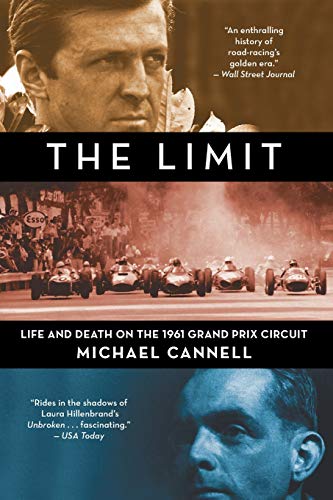 "An enthralling history of road-racing's golden era."
— Wall Street Journal

THE LIMIT

Esso

LIFE AND DEATH ON THE 1961 GRAND PRIX CIRCUIT
MICHAEL CANNELL

"Rides in the shadows of Laura Hillenbrand's Unbroken . . . fascinating."
— USA Today